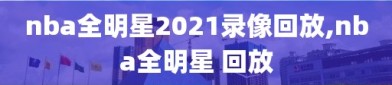 nba全明星2021录像回放,nba全明星 回放